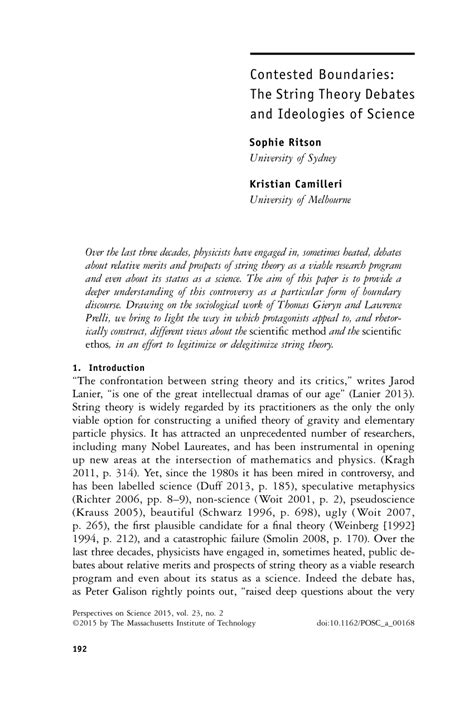 Contested Boundaries: The String Theory Debates and Ideologies of Science

Sophie Ritson
University of Sydney

Kristian Camilleri
University of Melbourne

Over the last three decades, physicists have engaged in, sometimes heated, debates about relative merits and prospects of string theory as a viable research program and even about its status as a science. The aim of this paper is to provide a deeper understanding of this controversy as a particular form of boundary discourse. Drawing on the sociological work of Thomas Gieryn and Lawrence Prelli, we bring to light the way in which protagonists appeal to, and rhetorically construct, different views about the scientific method and the scientific ethos, in an effort to legitimize or delegitimize string theory.

1. Introduction
"The confrontation between string theory and its critics," writes Jarod Lanier, "is one of the great intellectual dramas of our age" (Lanier 2013). String theory is widely regarded by its practitioners as the only the only viable option for constructing a unified theory of gravity and elementary particle physics. It has attracted an unprecedented number of researchers, including many Nobel Laureates, and has been instrumental in opening up new areas at the intersection of mathematics and physics. (Kragh 2011, p. 314). Yet, since the 1980s it has been mired in controversy, and has been labelled science (Duff 2013, p. 185), speculative metaphysics (Richter 2006, pp. 8–9), non-science (Woit 2001, p. 2), pseudoscience (Krauss 2005), beautiful (Schwarz 1996, p. 698), ugly (Woit 2007, p. 265), the first plausible candidate for a final theory (Weinberg [1992] 1994, p. 212), and a catastrophic failure (Smolin 2008, p. 170). Over the last three decades, physicists have engaged in, sometimes heated, public debates about relative merits and prospects of string theory as a viable research program and even about its status as a science. Indeed the debate has, as Peter Galison rightly points out, "raised deep questions about the very

Perspectives on Science 2015, vol. 23, no. 2
©2015 by The Massachusetts Institute of Technology doi:10.1162/POSC_a_00168

192